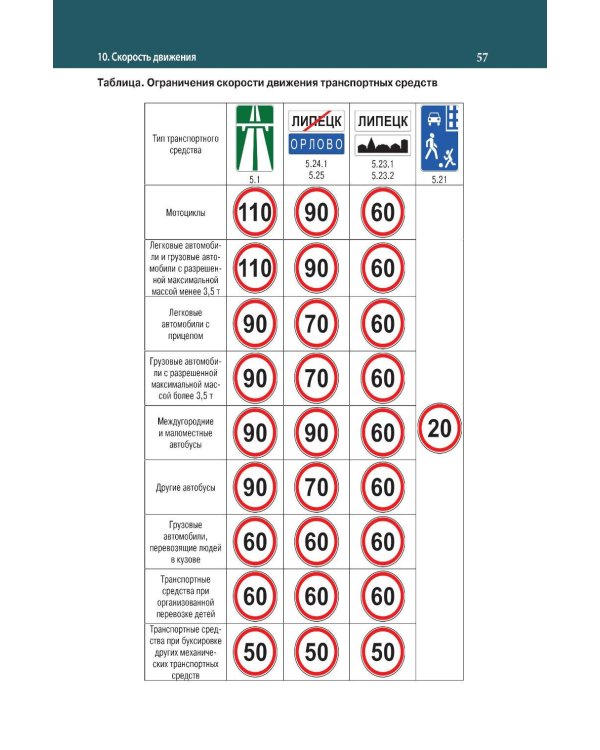 10. Скорость движения 57

Таблица. Ограничения скорости движения транспортных средств

| Тип транспортного средства | 5.1 | ЛИПЕЦК ОРЛОВО 5.24.1 5.25 | ЛИПЕЦК 5.23.1 5.23.2 | 5.21 |
|---|---|---|---|---|
| Мотоциклы | 110 | 90 | 60 | 20 |
| Легковые автомобили и грузовые автомобили с разрешенной максимальной массой менее 3,5 т | 110 | 90 | 60 | |
| Легковые автомобили с прицепом | 90 | 70 | 60 | |
| Грузовые автомобили с разрешенной максимальной массой более 3,5 т | 90 | 70 | 60 | |
| Междугородние и маломестные автобусы | 90 | 90 | 60 | |
| Другие автобусы | 90 | 70 | 60 | |
| Грузовые автомобили, перевозящие людей в кузове | 60 | 60 | 60 | |
| Транспортные средства при организованной перевозке детей | 60 | 60 | 60 | |
| Транспортные средства при буксировке других механических транспортных средств | 50 | 50 | 50 | |